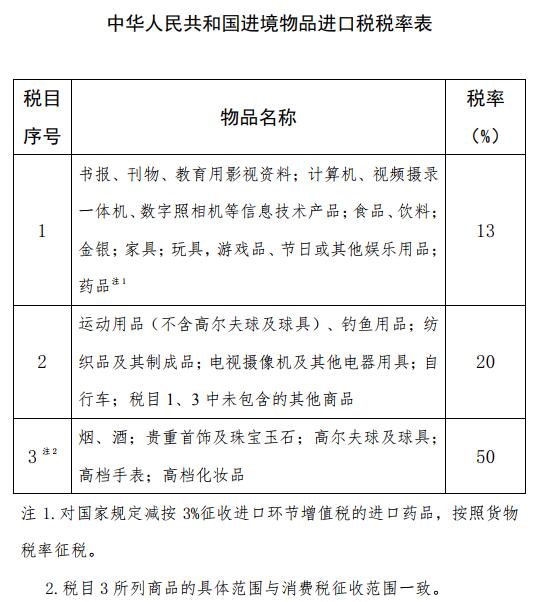 中华人民共和国进境物品进口税税率表

| 税目序号 | 物品名称 | 税率（%） |
|---|---|---|
| 1 | 书报、刊物、教育用影视资料；计算机、视频摄录一体机、数字照相机等信息技术产品；食品、饮料；金银；家具；玩具，游戏品、节日或其他娱乐用品；药品$^{注1}$ | 13 |
| 2 | 运动用品（不含高尔夫球及球具）、钓鱼用品；纺织品及其制成品；电视摄像机及其他电器用具；自行车；税目 1、3 中未包含的其他商品 | 20 |
| 3$^{注2}$ | 烟、酒；贵重首饰及珠宝玉石；高尔夫球及球具；高档手表；高档化妆品 | 50 |

注 1. 对国家规定减按 3%征收进口环节增值税的进口药品，按照货物税率征税。

2. 税目 3 所列商品的具体范围与消费税征收范围一致。